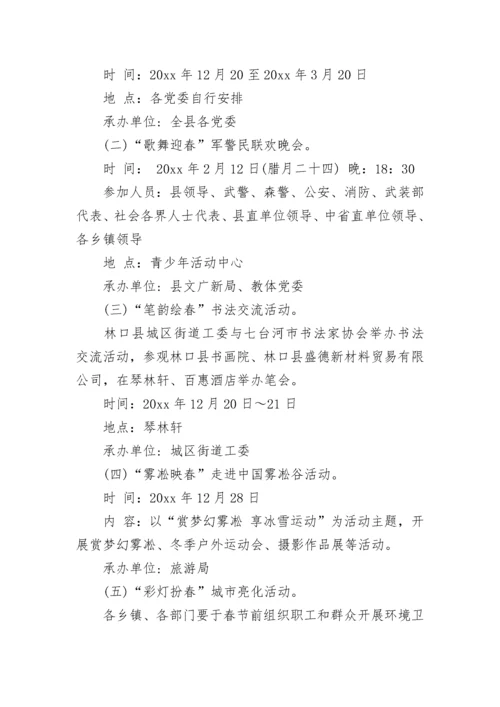 时 间：20xx 年 12 月 20 至 20xx 年 3 月 20 日

地 点：各党委自行安排

承办单位：全县各党委

(二)“歌舞迎春”军警民联欢晚会。

时 间： 20xx 年 2 月 12 日(腊月二十四) 晚：18：30

参加人员：县领导、武警、森警、公安、消防、武装部代表、社会各界人士代表、县直单位领导、中省直单位领导、各乡镇领导

地 点：青少年活动中心

承办单位：县文广新局、教体党委

(三)“笔韵绘春”书法交流活动。

林口县城区街道工委与七台河市书法家协会举办书法交流活动，参观林口县书画院、林口县盛德新材料贸易有限公司，在琴林轩、百惠酒店举办笔会。

时间：20xx 年 12 月 20 日～21 日

地点：琴林轩

承办单位：城区街道工委

(四)“雾凇映春”走进中国雾凇谷活动。

时 间：20xx 年 12 月 28 日

内 容：以“赏梦幻雾凇 享冰雪运动”为活动主题，开展赏梦幻雾凇、冬季户外运动会、摄影作品展等活动。

承办单位：旅游局

(五)“彩灯扮春”城市亮化活动。

各乡镇、各部门要于春节前组织职工和群众开展环境卫